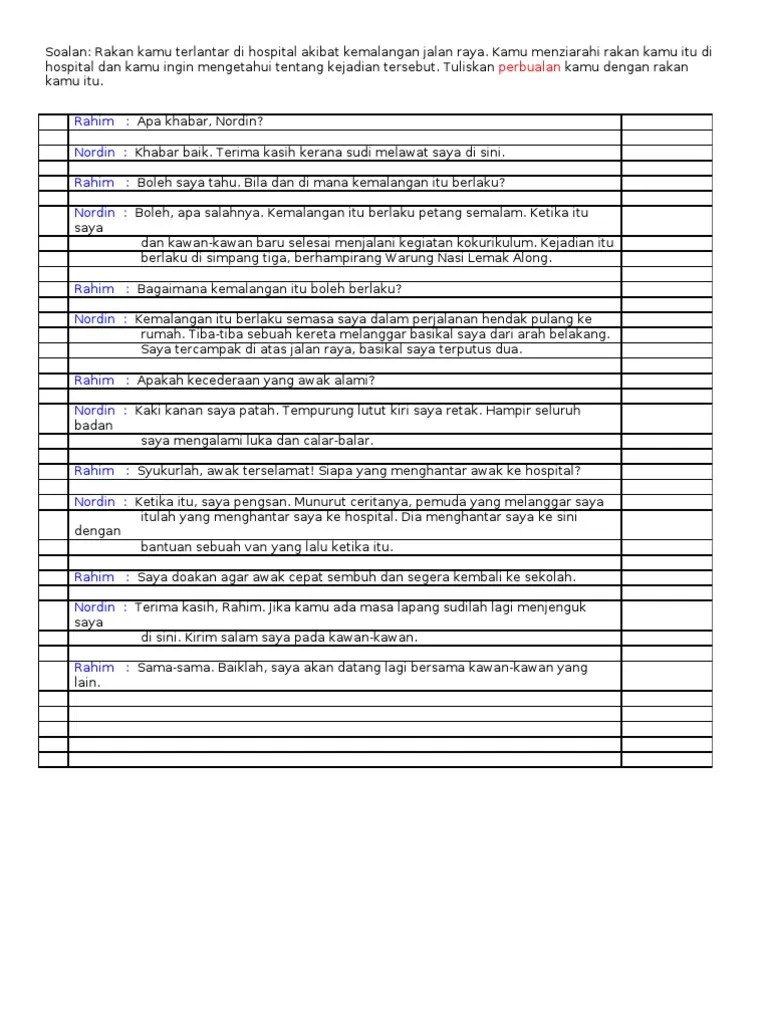 Soalan: Rakan kamu terlantar di hospital akibat kemalangan jalan raya. Kamu menziarahi rakan kamu itu di hospital dan kamu ingin mengetahui tentang kejadian tersebut. Tuliskan perbualan kamu dengan rakan kamu itu.

Rahim : Apa khabar, Nordin?

Nordin : Khabar baik. Terima kasih kerana sudi melawat saya di sini.

Rahim : Boleh saya tahu. Bila dan di mana kemalangan itu berlaku?

Nordin : Boleh, apa salahnya. Kemalangan itu berlaku petang semalam. Ketika itu saya dan kawan-kawan baru selesai menjalani kegiatan kokurikulum. Kejadian itu berlaku di simpang tiga, berhampirang Warung Nasi Lemak Along.

Rahim : Bagaimana kemalangan itu boleh berlaku?

Nordin : Kemalangan itu berlaku semasa saya dalam perjalanan hendak pulang ke rumah. Tiba-tiba sebuah kereta melanggar basikal saya dari arah belakang. Saya tercampak di atas jalan raya, basikal saya terputus dua.

Rahim : Apakah kecederaan yang awak alami?

Nordin : Kaki kanan saya patah. Tempurung lutut kiri saya retak. Hampir seluruh badan saya mengalami luka dan calar-balar.

Rahim : Syukurlah, awak terselamat! Siapa yang menghantar awak ke hospital?

Nordin : Ketika itu, saya pengsan. Munurut ceritanya, pemuda yang melanggar saya itulah yang menghantar saya ke hospital. Dia menghantar saya ke sini dengan bantuan sebuah van yang lalu ketika itu.

Rahim : Saya doakan agar awak cepat sembuh dan segera kembali ke sekolah.

Nordin : Terima kasih, Rahim. Jika kamu ada masa lapang sudilah lagi menjenguk saya di sini. Kirim salam saya pada kawan-kawan.

Rahim : Sama-sama. Baiklah, saya akan datang lagi bersama kawan-kawan yang lain.